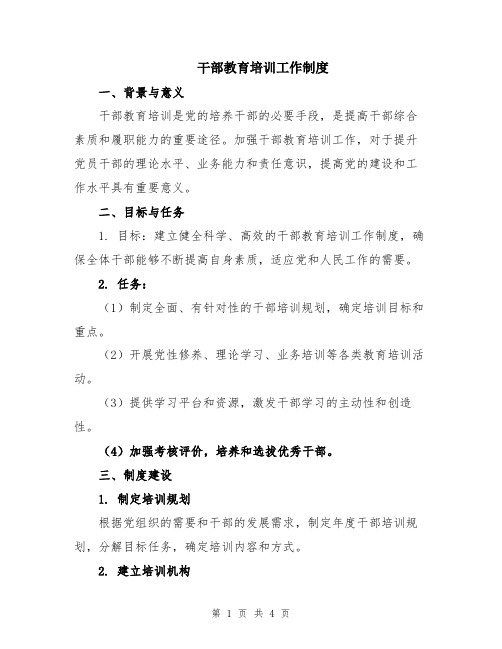 干部教育培训工作制度

一、背景与意义

干部教育培训是党的培养干部的必要手段，是提高干部综合素质和履职能力的重要途径。加强干部教育培训工作，对于提升党员干部的理论水平、业务能力和责任意识，提高党的建设和工作水平具有重要意义。

二、目标与任务

1. 目标：建立健全科学、高效的干部教育培训工作制度，确保全体干部能够不断提高自身素质，适应党和人民工作的需要。

2. 任务：

（1）制定全面、有针对性的干部培训规划，确定培训目标和重点。

（2）开展党性修养、理论学习、业务培训等各类教育培训活动。

（3）提供学习平台和资源，激发干部学习的主动性和创造性。

（4）加强考核评价，培养和选拔优秀干部。

三、制度建设

1. 制定培训规划

根据党组织的需要和干部的发展需求，制定年度干部培训规划，分解目标任务，确定培训内容和方式。

2. 建立培训机构

第 1 页 共 4 页